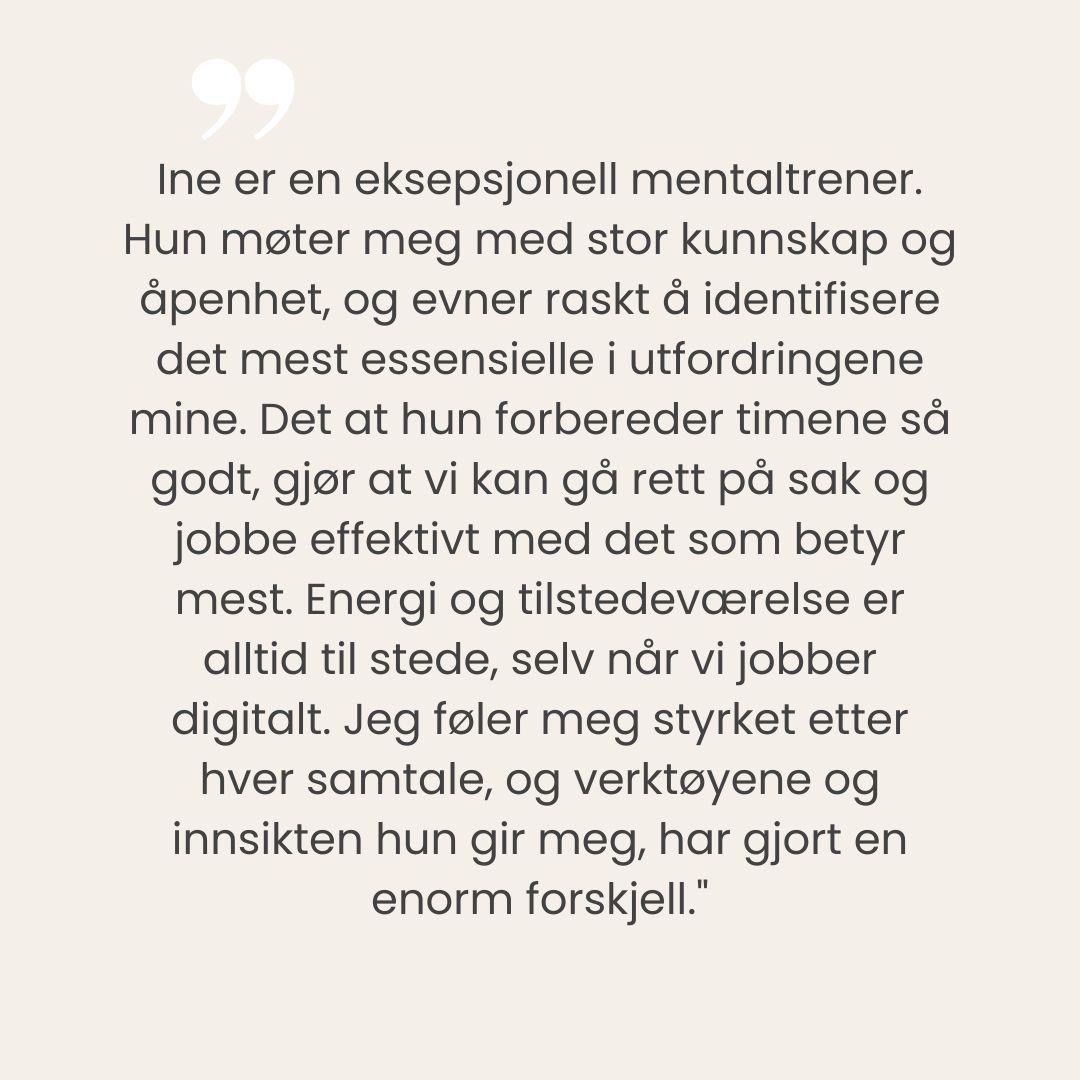 ”

Ine er en eksepsjonell mentaltrener. Hun møter meg med stor kunnskap og åpenhet, og evner raskt å identifisere det mest essensielle i utfordringene mine. Det at hun forbereder timene så godt, gjør at vi kan gå rett på sak og jobbe effektivt med det som betyr mest. Energi og tilstedeværelse er alltid til stede, selv når vi jobber digitalt. Jeg føler meg styrket etter hver samtale, og verktøyene og innsikten hun gir meg, har gjort en enorm forskjell."